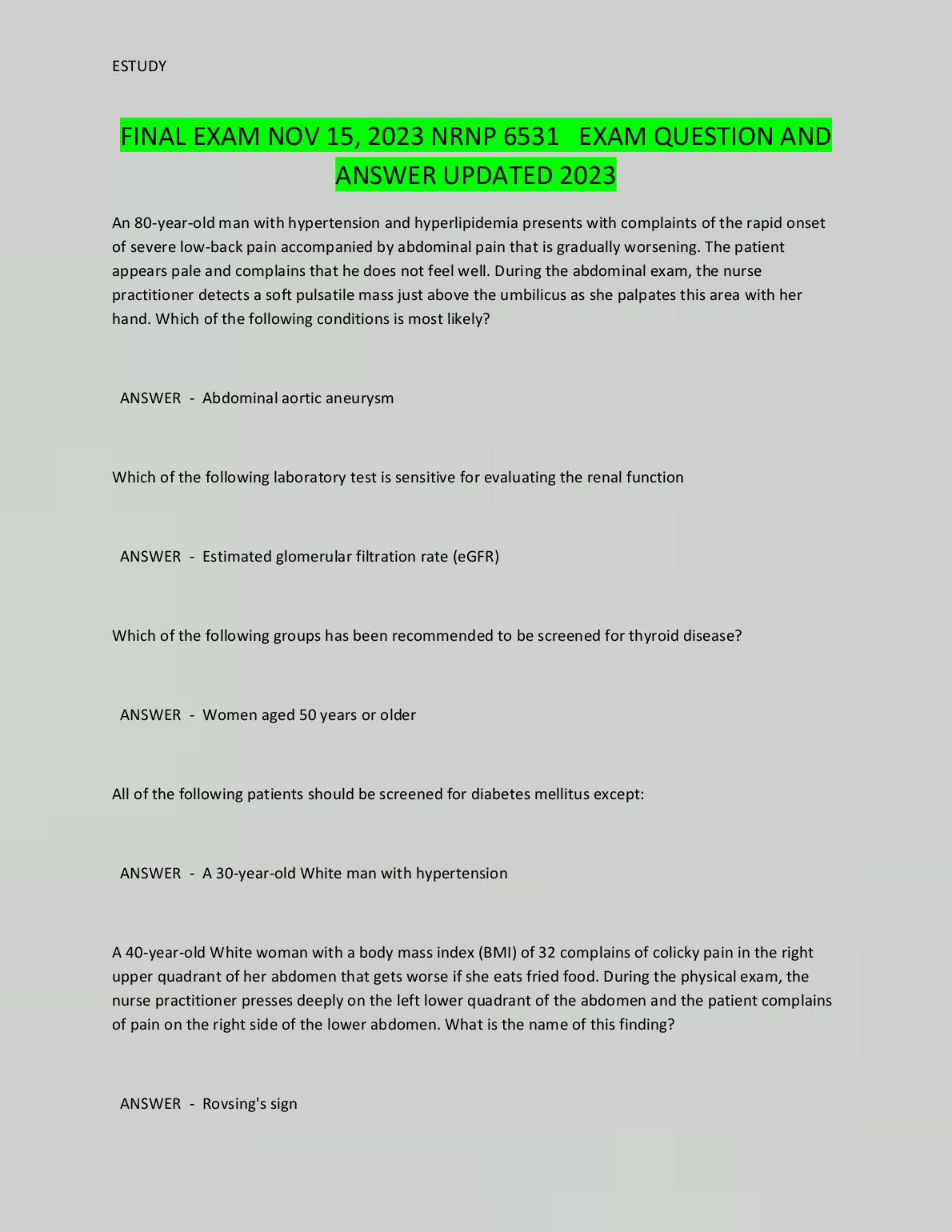 ESTUDY

FINAL EXAM NOV 15, 2023 NRNP 6531 EXAM QUESTION AND ANSWER UPDATED 2023

An 80-year-old man with hypertension and hyperlipidemia presents with complaints of the rapid onset of severe low-back pain accompanied by abdominal pain that is gradually worsening. The patient appears pale and complains that he does not feel well. During the abdominal exam, the nurse practitioner detects a soft pulsatile mass just above the umbilicus as she palpates this area with her hand. Which of the following conditions is most likely?

ANSWER - Abdominal aortic aneurysm

Which of the following laboratory test is sensitive for evaluating the renal function

ANSWER - Estimated glomerular filtration rate (eGFR)

Which of the following groups has been recommended to be screened for thyroid disease?

ANSWER - Women aged 50 years or older

All of the following patients should be screened for diabetes mellitus except:

ANSWER - A 30-year-old White man with hypertension

A 40-year-old White woman with a body mass index (BMI) of 32 complains of colicky pain in the right upper quadrant of her abdomen that gets worse if she eats fried food. During the physical exam, the nurse practitioner presses deeply on the left lower quadrant of the abdomen and the patient complains of pain on the right side of the lower abdomen. What is the name of this finding?

ANSWER - Rovsing's sign